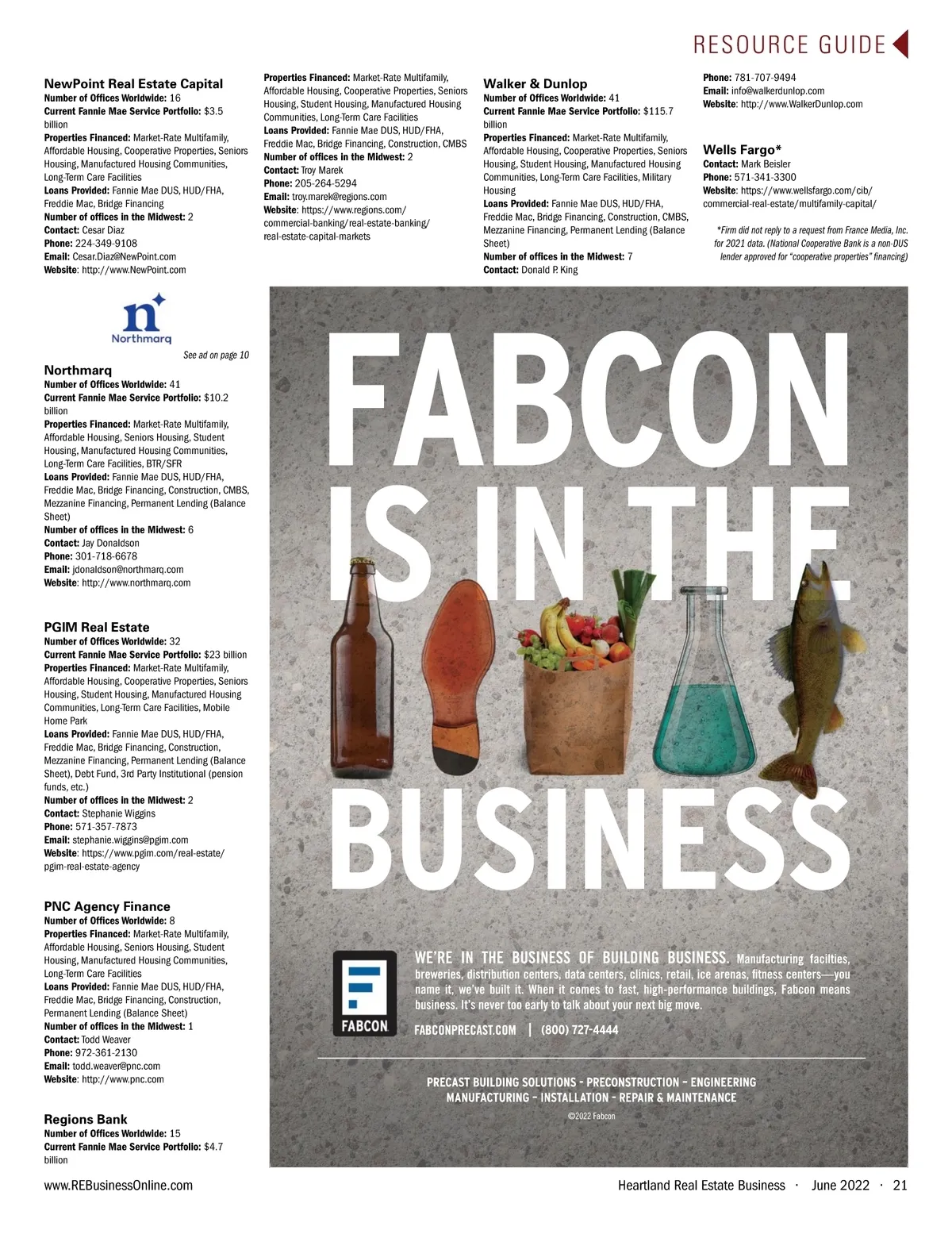 RESOURCE GUIDE

NewPoint Real Estate Capital
Number of Offices Worldwide: 16
Current Fannie Mae Service Portfolio: $3.5 billion
Properties Financed: Market-Rate Multifamily, Affordable Housing, Cooperative Properties, Seniors Housing, Manufactured Housing Communities, Long-Term Care Facilities
Loans Provided: Fannie Mae DUS, HUD/FHA, Freddie Mac, Bridge Financing
Number of offices in the Midwest: 2
Contact: Cesar Diaz
Phone: 224-349-9108
Email: Cesar.Diaz@NewPoint.com
Website: http://www.NewPoint.com

Northmarq

See ad on page 10

Northmarq
Number of Offices Worldwide: 41
Current Fannie Mae Service Portfolio: $10.2 billion
Properties Financed: Market-Rate Multifamily, Affordable Housing, Seniors Housing, Student Housing, Manufactured Housing Communities, Long-Term Care Facilities, BTR/SFR
Loans Provided: Fannie Mae DUS, HUD/FHA, Freddie Mac, Bridge Financing, Construction, CMBS, Mezzanine Financing, Permanent Lending (Balance Sheet)
Number of offices in the Midwest: 6
Contact: Jay Donaldson
Phone: 301-718-6678
Email: jdonaldson@northmarq.com
Website: http://www.northmarq.com

PGIM Real Estate
Number of Offices Worldwide: 32
Current Fannie Mae Service Portfolio: $23 billion
Properties Financed: Market-Rate Multifamily, Affordable Housing, Cooperative Properties, Seniors Housing, Student Housing, Manufactured Housing Communities, Long-Term Care Facilities, Mobile Home Park
Loans Provided: Fannie Mae DUS, HUD/FHA, Freddie Mac, Bridge Financing, Construction, Mezzanine Financing, Permanent Lending (Balance Sheet), Debt Fund, 3rd Party Institutional (pension funds, etc.)
Number of offices in the Midwest: 2
Contact: Stephanie Wiggins
Phone: 571-357-7873
Email: stephanie.wiggins@pgim.com
Website: https://www.pgim.com/real-estate/pgim-real-estate-agency

PNC Agency Finance
Number of Offices Worldwide: 8
Properties Financed: Market-Rate Multifamily, Affordable Housing, Seniors Housing, Student Housing, Manufactured Housing Communities, Long-Term Care Facilities
Loans Provided: Fannie Mae DUS, HUD/FHA, Freddie Mac, Bridge Financing, Construction, Permanent Lending (Balance Sheet)
Number of offices in the Midwest: 1
Contact: Todd Weaver
Phone: 972-361-2130
Email: todd.weaver@pnc.com
Website: http://www.pnc.com

Regions Bank
Number of Offices Worldwide: 15
Current Fannie Mae Service Portfolio: $4.7 billion

Properties Financed: Market-Rate Multifamily, Affordable Housing, Cooperative Properties, Seniors Housing, Student Housing, Manufactured Housing Communities, Long-Term Care Facilities
Loans Provided: Fannie Mae DUS, HUD/FHA, Freddie Mac, Bridge Financing, Construction, CMBS
Number of offices in the Midwest: 2
Contact: Troy Marek
Phone: 205-264-5294
Email: troy.marek@regions.com
Website: https://www.regions.com/commercial-banking/real-estate-banking/real-estate-capital-markets

Walker & Dunlop
Number of Offices Worldwide: 41
Current Fannie Mae Service Portfolio: $115.7 billion
Properties Financed: Market-Rate Multifamily, Affordable Housing, Cooperative Properties, Seniors Housing, Student Housing, Manufactured Housing Communities, Long-Term Care Facilities, Military Housing
Loans Provided: Fannie Mae DUS, HUD/FHA, Freddie Mac, Bridge Financing, Construction, CMBS, Mezzanine Financing, Permanent Lending (Balance Sheet)
Number of offices in the Midwest: 7
Contact: Donald P. King

Phone: 781-707-9494
Email: info@walkerdunlop.com
Website: http://www.WalkerDunlop.com

Wells Fargo*
Contact: Mark Beisler
Phone: 571-341-3300
Website: https://www.wellsfargo.com/cib/commercial-real-estate/multifamily-capital/

*Firm did not reply to a request from France Media, Inc. for 2021 data. (National Cooperative Bank is a non-DUS lender approved for "cooperative properties" financing)

FABCON IS IN THE BUSINESS

FABCON

WE'RE IN THE BUSINESS OF BUILDING BUSINESS. Manufacturing facilties, breweries, distribution centers, data centers, clinics, retail, ice arenas, fitness centers—you name it, we've built it. When it comes to fast, high-performance buildings, Fabcon means business. It's never too early to talk about your next big move.

FABCONPRECAST.COM | (800) 727-4444

PRECAST BUILDING SOLUTIONS - PRECONSTRUCTION - ENGINEERING
MANUFACTURING - INSTALLATION - REPAIR & MAINTENANCE

©2022 Fabcon

www.REBusinessOnline.com

Heartland Real Estate Business · June 2022 · 21